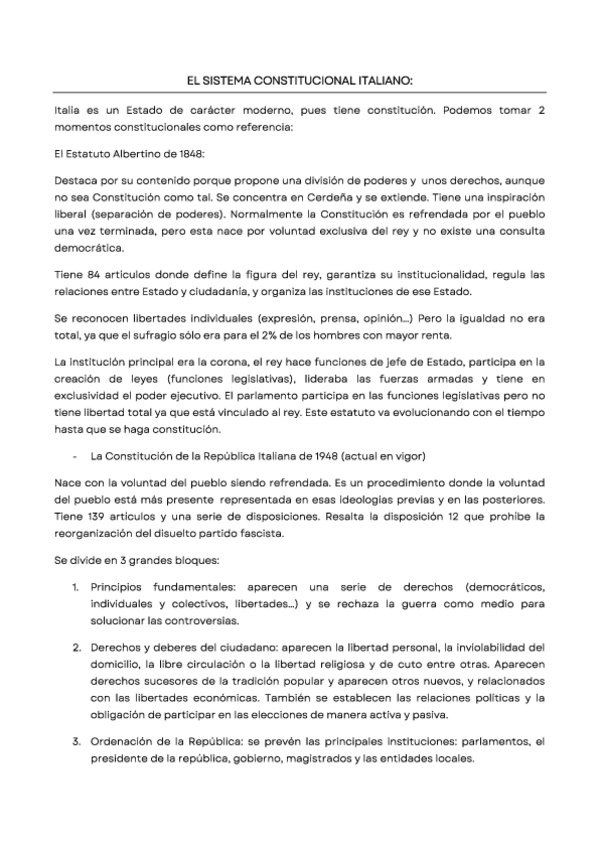 EL SISTEMA CONSTITUCIONAL ITALIANO:

Italia es un Estado de carácter moderno, pues tiene constitución. Podemos tomar 2 momentos constitucionales como referencia:

El Estatuto Albertino de 1848:

Destaca por su contenido porque propone una división de poderes y unos derechos, aunque no sea Constitución como tal. Se concentra en Cerdeña y se extiende. Tiene una inspiración liberal (separación de poderes). Normalmente la Constitución es refrendada por el pueblo una vez terminada, pero esta nace por voluntad exclusiva del rey y no existe una consulta democrática.

Tiene 84 artículos donde define la figura del rey, garantiza su institucionalidad, regula las relaciones entre Estado y ciudadanía, y organiza las instituciones de ese Estado.

Se reconocen libertades individuales (expresión, prensa, opinión...) Pero la igualdad no era total, ya que el sufragio sólo era para el 2% de los hombres con mayor renta.

La institución principal era la corona, el rey hace funciones de jefe de Estado, participa en la creación de leyes (funciones legislativas), lideraba las fuerzas armadas y tiene en exclusividad el poder ejecutivo. El parlamento participa en las funciones legislativas pero no tiene libertad total ya que está vinculado al rey. Este estatuto va evolucionando con el tiempo hasta que se haga constitución.

- La Constitución de la República Italiana de 1948 (actual en vigor)

Nace con la voluntad del pueblo siendo refrendada. Es un procedimiento donde la voluntad del pueblo está más presente representada en esas ideologías previas y en las posteriores. Tiene 139 artículos y una serie de disposiciones. Resalta la disposición 12 que prohíbe la reorganización del disuelto partido fascista.

Se divide en 3 grandes bloques:

1. Principios fundamentales: aparecen una serie de derechos (democráticos, individuales y colectivos, libertades...) y se rechaza la guerra como medio para solucionar las controversias.

2. Derechos y deberes del ciudadano: aparecen la libertad personal, la inviolabilidad del domicilio, la libre circulación o la libertad religiosa y de cuto entre otras. Aparecen derechos sucesores de la tradición popular y aparecen otros nuevos, y relacionados con las libertades económicas. También se establecen las relaciones políticas y la obligación de participar en las elecciones de manera activa y pasiva.

3. Ordenación de la República: se prevén las principales instituciones: parlamentos, el presidente de la república, gobierno, magistrados y las entidades locales.